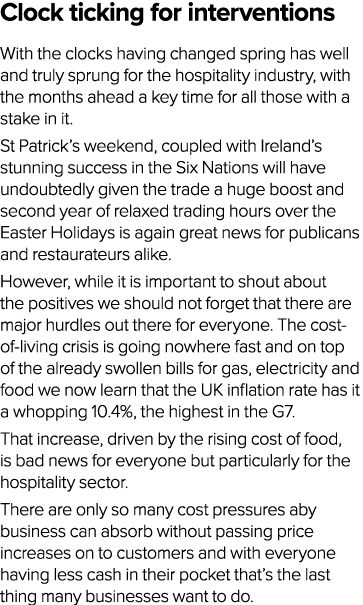 Clock ticking for interventions

With the clocks having changed spring has well and truly sprung for the hospitality industry, with the months ahead a key time for all those with a stake in it.

St Patrick's weekend, coupled with Ireland's stunning success in the Six Nations will have undoubtedly given the trade a huge boost and second year of relaxed trading hours over the Easter Holidays is again great news for publicans and restaurateurs alike.

However, while it is important to shout about the positives we should not forget that there are major hurdles out there for everyone. The cost-of-living crisis is going nowhere fast and on top of the already swollen bills for gas, electricity and food we now learn that the UK inflation rate has it a whopping 10.4%, the highest in the G7.

That increase, driven by the rising cost of food, is bad news for everyone but particularly for the hospitality sector.

There are only so many cost pressures aby business can absorb without passing price increases on to customers and with everyone having less cash in their pocket that's the last thing many businesses want to do.